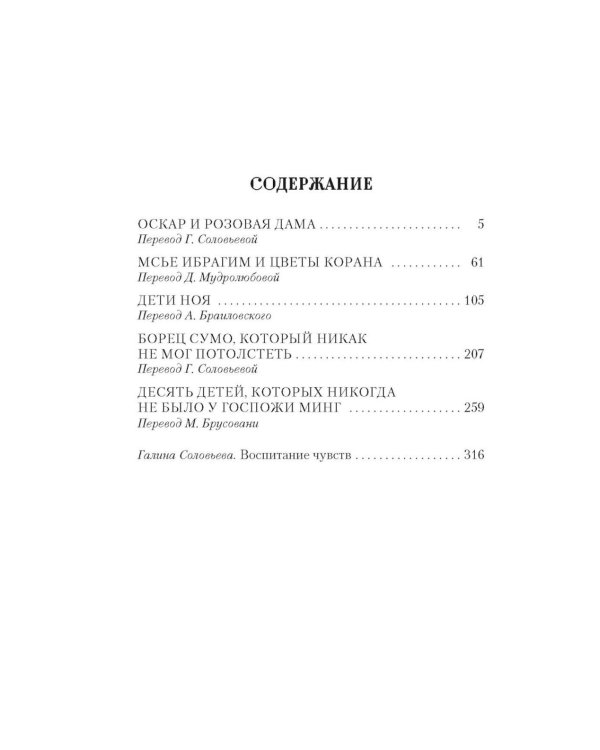 СОДЕРЖАНИЕ

ОСКАР И РОЗОВАЯ ДАМА 5
Перевод Г. Соловьевой

МСЬЕ ИБРАГИМ И ЦВЕТЫ КОРАНА 61
Перевод Д. Мудролюбовой

ДЕТИ НОЯ 105
Перевод А. Браиловского

БОРЕЦ СУМО, КОТОРЫЙ НИКАК
НЕ МОГ ПОТОЛСТЕТЬ 207
Перевод Г. Соловьевой

ДЕСЯТЬ ДЕТЕЙ, КОТОРЫХ НИКОГДА
НЕ БЫЛО У ГОСПОЖИ МИНГ 259
Перевод М. Брусовани

Галина Соловьева. Воспитание чувств 316